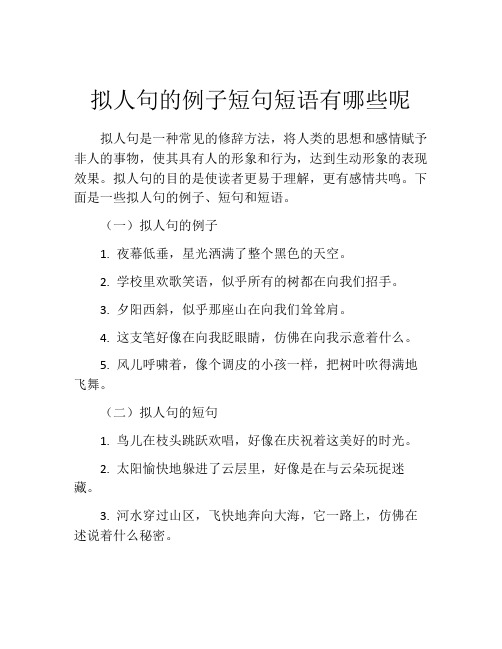 拟人句的例子短句短语有哪些呢

拟人句是一种常见的修辞方法，将人类的思想和感情赋予非人的事物，使其具有人的形象和行为，达到生动形象的表现效果。拟人句的目的是使读者更易于理解，更有感情共鸣。下面是一些拟人句的例子、短句和短语。

（一）拟人句的例子

1. 夜幕低垂，星光洒满了整个黑色的天空。

2. 学校里欢歌笑语，似乎所有的树都在向我们招手。

3. 夕阳西斜，似乎那座山在向我们耸耸肩。

4. 这支笔好像在向我眨眼睛，仿佛在向我示意着什么。

5. 风儿呼啸着，像个调皮的小孩一样，把树叶吹得满地飞舞。

（二）拟人句的短句

1. 鸟儿在枝头跳跃欢唱，好像在庆祝着这美好的时光。

2. 太阳愉快地躲进了云层里，好像是在与云朵玩捉迷藏。

3. 河水穿过山区，飞快地奔向大海，它一路上，仿佛在述说着什么秘密。